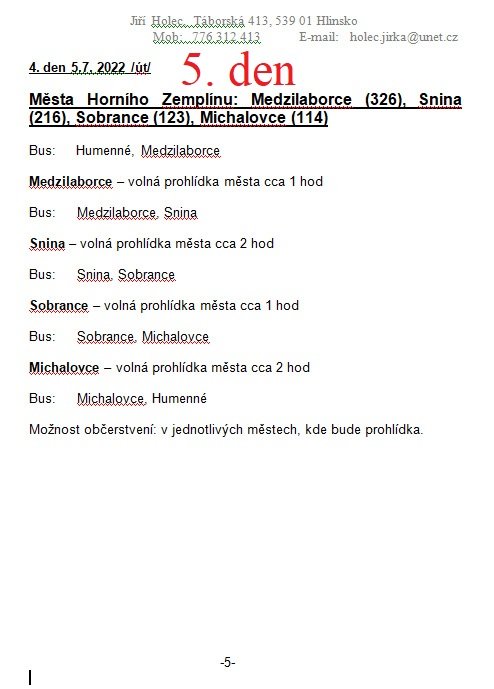 Jiří Holec, Táborská 413, 539 01 Hlinsko
Mob: 776 312 413 E-mail: holec.jirka@unet.cz

4. den 5.7. 2022 /út/ 5. den

Města Horního Zemplínu: Medzilaborce (326), Snina (216), Sobrance (123), Michalovce (114)

Bus: Humenné, Medzilaborce

Medzilaborce – volná prohlídka města cca 1 hod

Bus: Medzilaborce, Snina

Snina – volná prohlídka města cca 2 hod

Bus: Snina, Sobrance

Sobrance – volná prohlídka města cca 1 hod

Bus: Sobrance, Michalovce

Michalovce – volná prohlídka města cca 2 hod

Bus: Michalovce, Humenné

Možnost občerstvení: v jednotlivých městech, kde bude prohlídka.

-5-